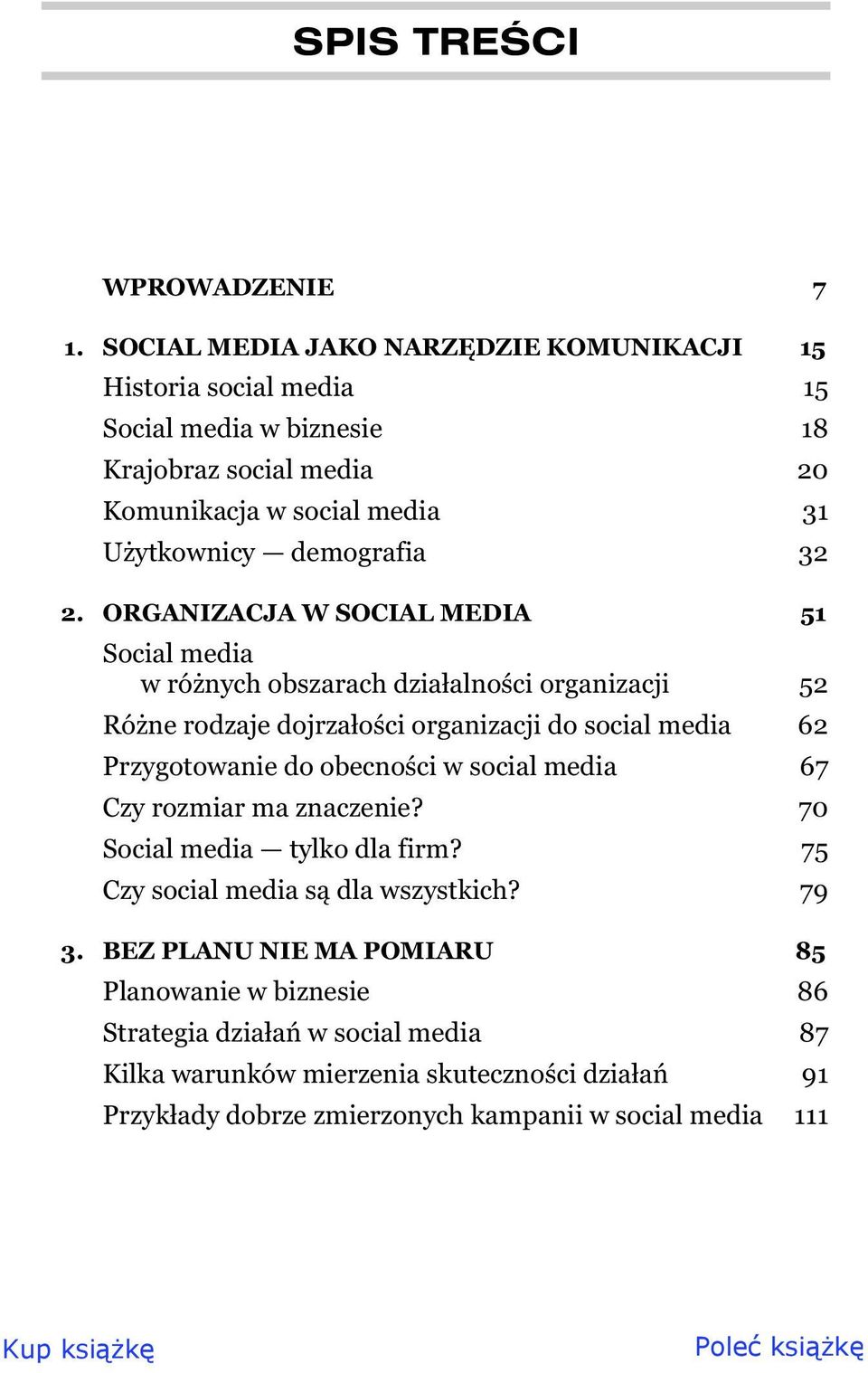 SPIS TREŚCI

WPROWADZENIE 7

1. SOCIAL MEDIA JAKO NARZĘDZIE KOMUNIKACJI 15
Historia social media 15
Social media w biznesie 18
Krajobraz social media 20
Komunikacja w social media 31
Użytkownicy — demografia 32

2. ORGANIZACJA W SOCIAL MEDIA 51
Social media w różnych obszarach działalności organizacji 52
Różne rodzaje dojrzałości organizacji do social media 62
Przygotowanie do obecności w social media 67
Czy rozmiar ma znaczenie? 70
Social media — tylko dla firm? 75
Czy social media są dla wszystkich? 79

3. BEZ PLANU NIE MA POMIARU 85
Planowanie w biznesie 86
Strategia działań w social media 87
Kilka warunków mierzenia skuteczności działań 91
Przykłady dobrze zmierzonych kampanii w social media 111

Kup książkę

Poleć książkę